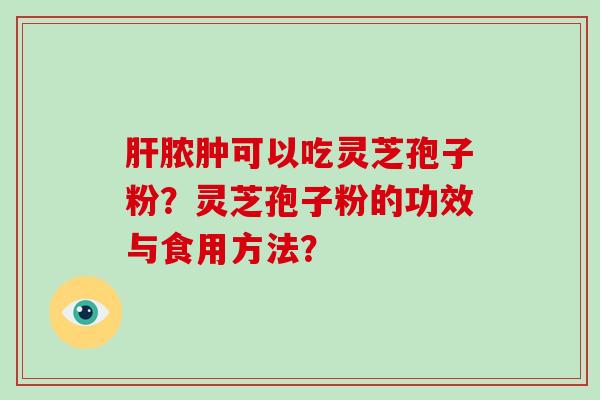 肝脓肿可以吃灵芝孢子粉？灵芝孢子粉的功效与食用方法？